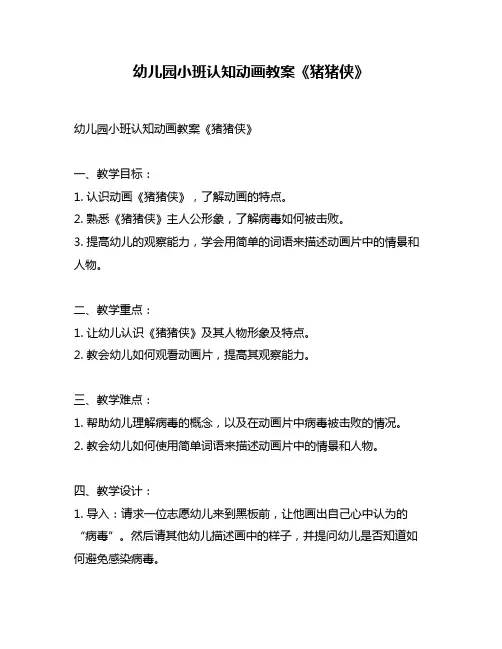 幼儿园小班认知动画教案《猪猪侠》

幼儿园小班认知动画教案《猪猪侠》

一、教学目标：
1. 认识动画《猪猪侠》，了解动画的特点。
2. 熟悉《猪猪侠》主人公形象，了解病毒如何被击败。
3. 提高幼儿的观察能力，学会用简单的词语来描述动画片中的情景和人物。

二、教学重点：
1. 让幼儿认识《猪猪侠》及其人物形象及特点。
2. 教会幼儿如何观看动画片，提高其观察能力。

三、教学难点：
1. 帮助幼儿理解病毒的概念，以及在动画片中病毒被击败的情况。
2. 教会幼儿如何使用简单词语来描述动画片中的情景和人物。

四、教学设计：
1. 导入：请求一位志愿幼儿来到黑板前，让他画出自己心中认为的“病毒”。然后请其他幼儿描述画中的样子，并提问幼儿是否知道如何避免感染病毒。